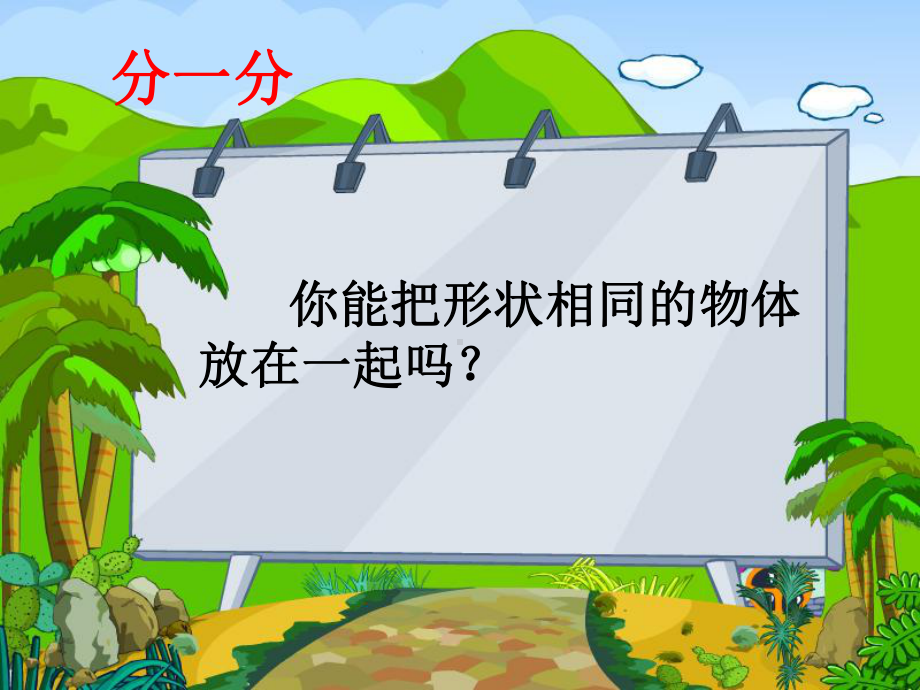 分一分

你能把形状相同的物体放在一起吗？